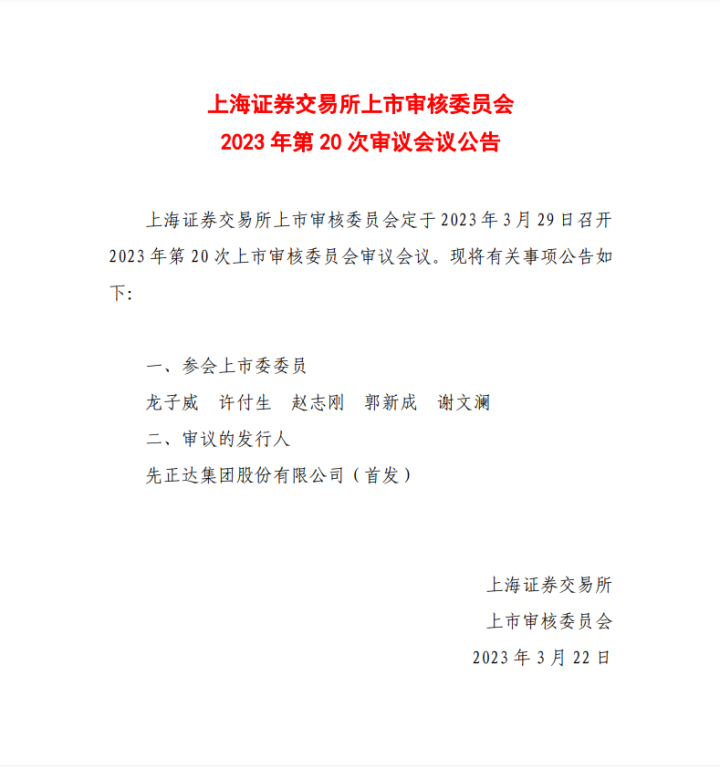 上海证券交易所上市审核委员会
2023 年第 20 次审议会议公告

上海证券交易所上市审核委员会定于 2023 年 3 月 29 日召开 2023 年第 20 次上市审核委员会审议会议。现将有关事项公告如下：

一、参会上市委委员
龙子威　许付生　赵志刚　郭新成　谢文澜
二、审议的发行人
先正达集团股份有限公司（首发）

上海证券交易所
上市审核委员会
2023 年 3 月 22 日